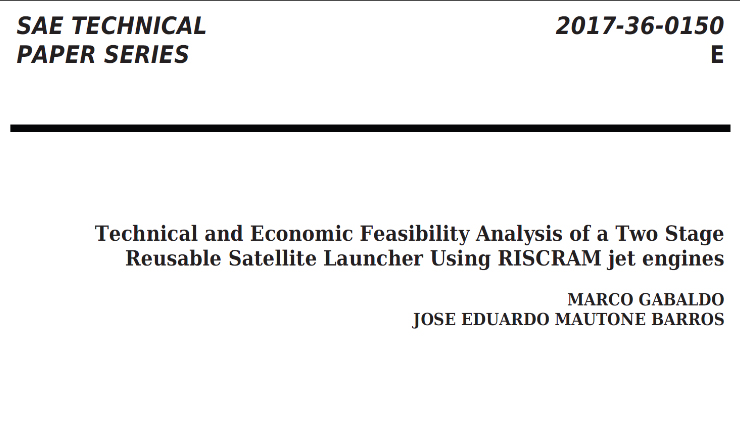 SAE TECHNICAL PAPER SERIES

2017-36-0150
E

Technical and Economic Feasibility Analysis of a Two Stage Reusable Satellite Launcher Using RISCRAM jet engines

MARCO GABALDO
JOSE EDUARDO MAUTONE BARROS